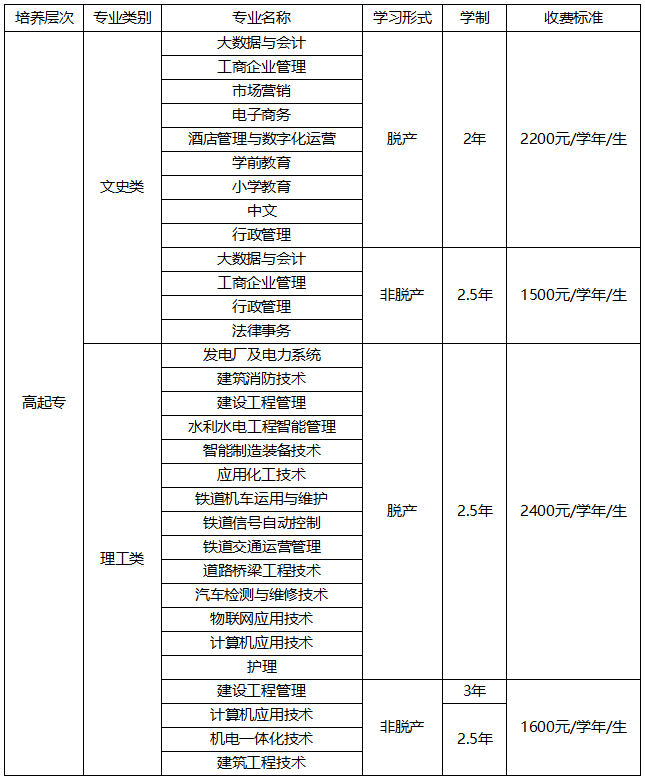 | 培养层次 | 专业类别 | 专业名称 | 学习形式 | 学制 | 收费标准 |
|---|---|---|---|---|---|
| 高起专 | 文史类 | 大数据与会计 | 脱产 | 2年 | 2200元/学年/生 |
| | | 工商企业管理 | | | |
| | | 市场营销 | | | |
| | | 电子商务 | | | |
| | | 酒店管理与数字化运营 | | | |
| | | 学前教育 | | | |
| | | 小学教育 | | | |
| | | 中文 | | | |
| | | 行政管理 | | | |
| | | 大数据与会计 | 非脱产 | 2.5年 | 1500元/学年/生 |
| | | 工商企业管理 | | | |
| | | 行政管理 | | | |
| | | 法律事务 | | | |
| | 理工类 | 发电厂及电力系统 | 脱产 | 2.5年 | 2400元/学年/生 |
| | | 建筑消防技术 | | | |
| | | 建设工程管理 | | | |
| | | 水利水电工程智能管理 | | | |
| | | 智能制造装备技术 | | | |
| | | 应用化工技术 | | | |
| | | 铁道机车运用与维护 | | | |
| | | 铁道信号自动控制 | | | |
| | | 铁道交通运营管理 | | | |
| | | 道路桥梁工程技术 | | | |
| | | 汽车检测与维修技术 | | | |
| | | 物联网应用技术 | | | |
| | | 计算机应用技术 | | | |
| | | 护理 | | | |
| | | 建设工程管理 | 非脱产 | 3年 | 1600元/学年/生 |
| | | 计算机应用技术 | | 2.5年 | |
| | | 机电一体化技术 | | | |
| | | 建筑工程技术 | | | |